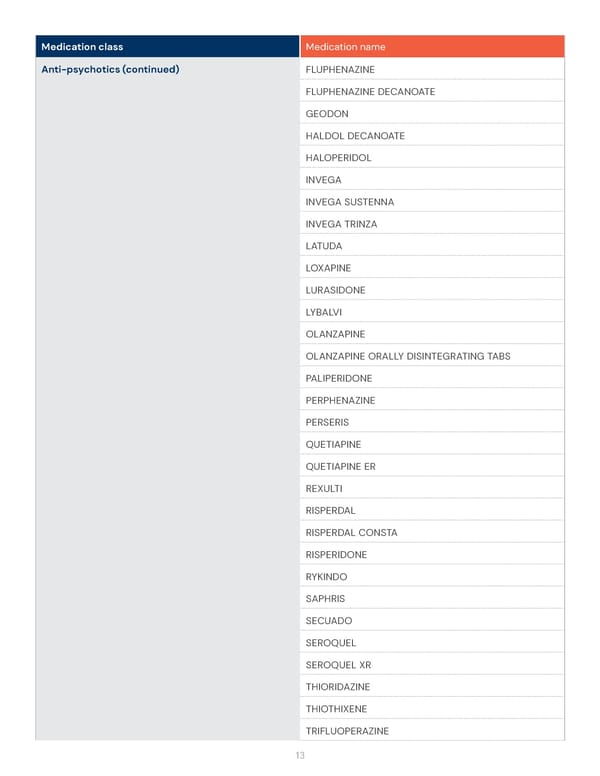 | Medication class | Medication name |
|---|---|
| Anti-psychotics (continued) | FLUPHENAZINE |
| | FLUPHENAZINE DECANOATE |
| | GEODON |
| | HALDOL DECANOATE |
| | HALOPERIDOL |
| | INVEGA |
| | INVEGA SUSTENNA |
| | INVEGA TRINZA |
| | LATUDA |
| | LOXAPINE |
| | LURASIDONE |
| | LYBALVI |
| | OLANZAPINE |
| | OLANZAPINE ORALLY DISINTEGRATING TABS |
| | PALIPERIDONE |
| | PERPHENAZINE |
| | PERSERIS |
| | QUETIAPINE |
| | QUETIAPINE ER |
| | REXULTI |
| | RISPERDAL |
| | RISPERDAL CONSTA |
| | RISPERIDONE |
| | RYKINDO |
| | SAPHRIS |
| | SECUADO |
| | SEROQUEL |
| | SEROQUEL XR |
| | THIORIDAZINE |
| | THIOTHIXENE |
| | TRIFLUOPERAZINE |

13